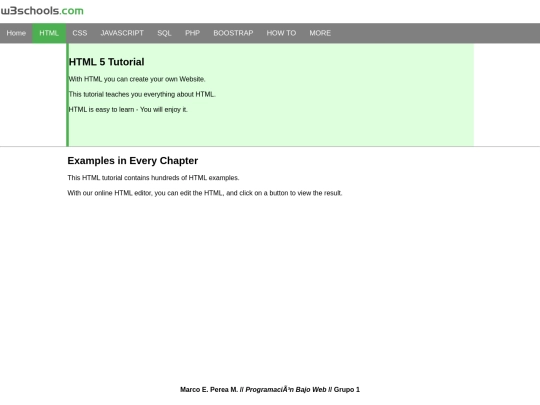 w3schools.com

Home HTML CSS JAVASCRIPT SQL PHP BOOSTRAP HOW TO MORE

HTML 5 Tutorial

With HTML you can create your own Website.

This tutorial teaches you everything about HTML.

HTML is easy to learn - You will enjoy it.

Examples in Every Chapter

This HTML tutorial contains hundreds of HTML examples.

With our online HTML editor, you can edit the HTML, and click on a button to view the result.

Marco E. Perea M. // ProgramaciÃ³n Bajo Web // Grupo 1